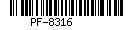 PF-8316